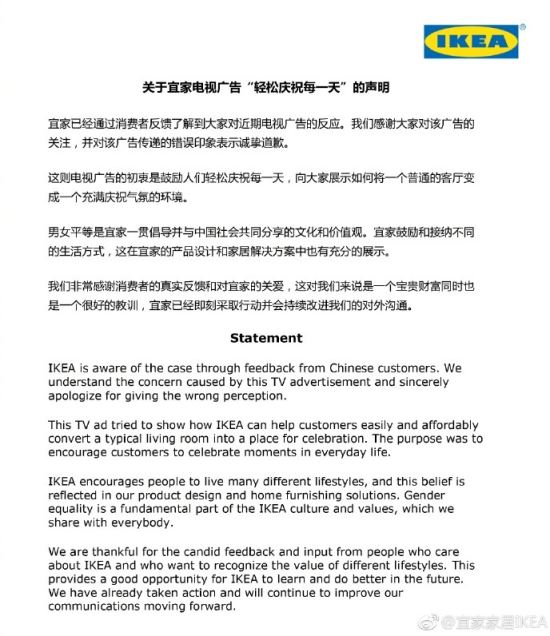 IKEA

关于宜家电视广告“轻松庆祝每一天”的声明

宜家已经通过消费者反馈了解到大家对近期电视广告的反应。我们感谢大家对该广告的关注，并对该广告传递的错误印象表示诚挚道歉。

这则电视广告的初衷是鼓励人们轻松庆祝每一天，向大家展示如何将一个普通的客厅变成一个充满庆祝气氛的环境。

男女平等是宜家一贯倡导并与中国社会共同分享的文化和价值观。宜家鼓励和接纳不同的生活方式，这在宜家的产品设计和家居解决方案中也有充分的展示。

我们非常感谢消费者的真实反馈和对宜家的关爱，这对我们来说是一个宝贵财富同时也是一个很好的教训，宜家已经即刻采取行动并会持续改进我们的对外沟通。

Statement

IKEA is aware of the case through feedback from Chinese customers. We understand the concern caused by this TV advertisement and sincerely apologize for giving the wrong perception.

This TV ad tried to show how IKEA can help customers easily and affordably convert a typical living room into a place for celebration. The purpose was to encourage customers to celebrate moments in everyday life.

IKEA encourages people to live many different lifestyles, and this belief is reflected in our product design and home furnishing solutions. Gender equality is a fundamental part of the IKEA culture and values, which we share with everybody.

We are thankful for the candid feedback and input from people who care about IKEA and who want to recognize the value of different lifestyles. This provides a good opportunity for IKEA to learn and do better in the future. We have already taken action and will continue to improve our communications moving forward.

@宜家家居IKEA